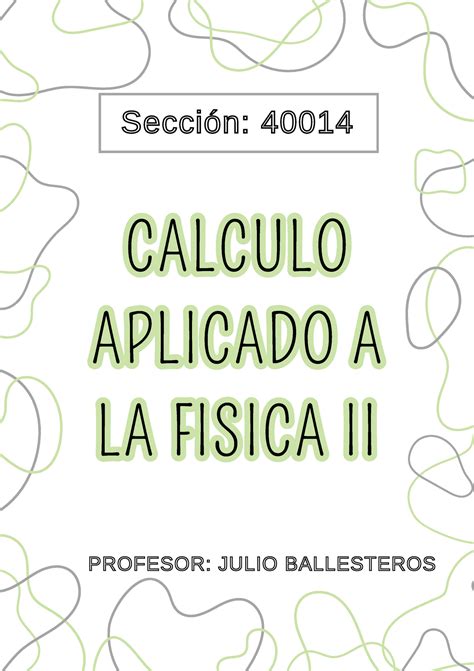 Sección: 40014

CALCULO APLICADO A LA FISICA II

PROFESOR: JULIO BALLESTEROS